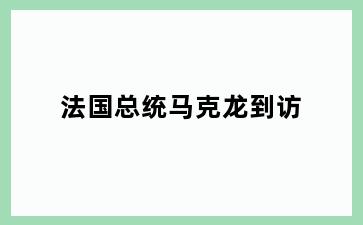 法国总统马克龙到访